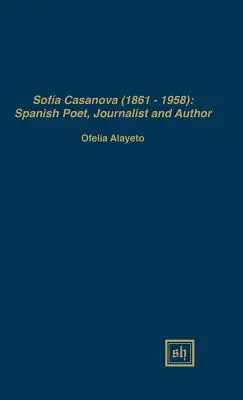 Sofía Casanova (1861 - 1958): Spanish Poet, Journalist and Author

Ofelia Alayeto

sh